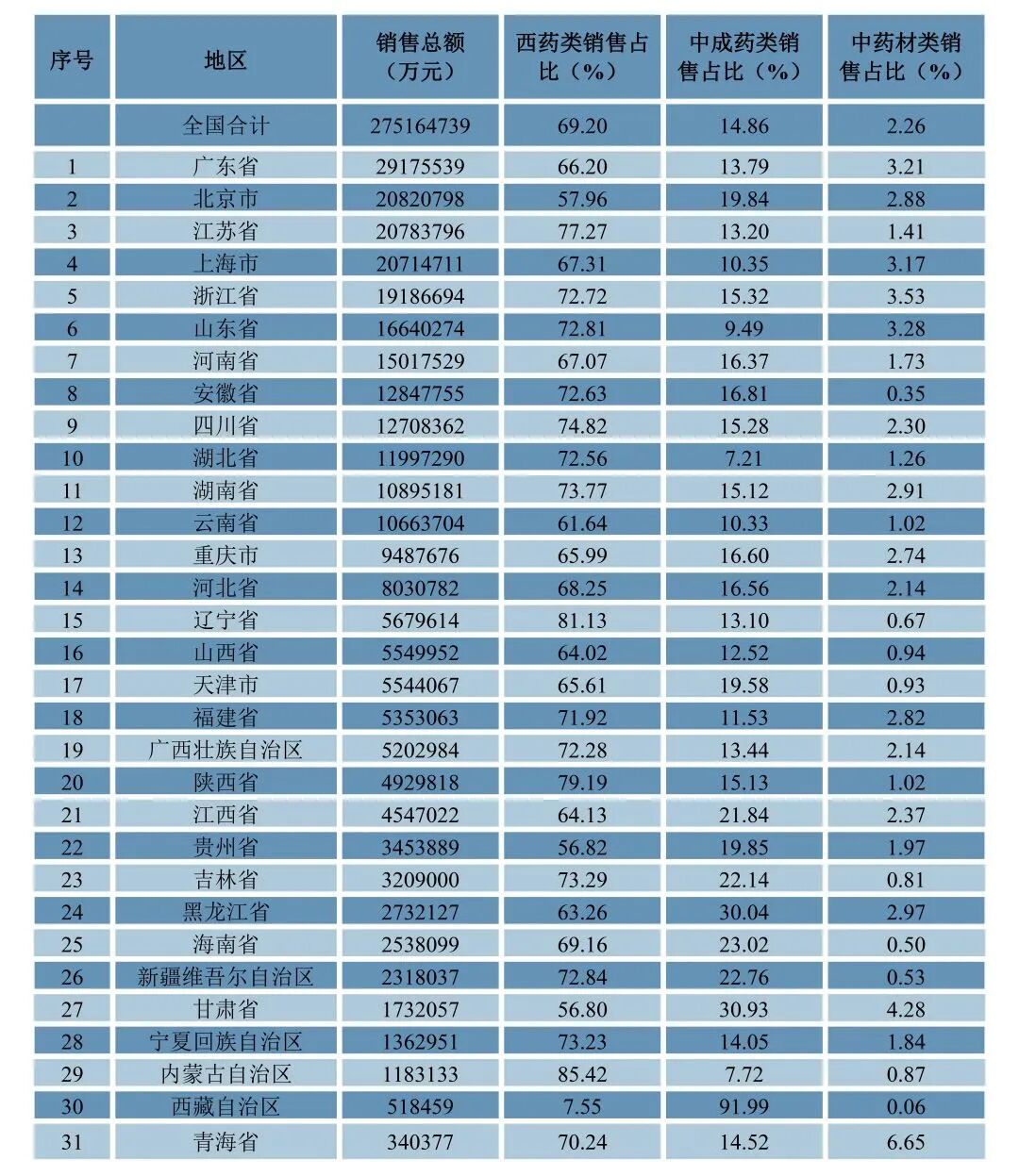 | 序号 | 地区 | 销售总额（万元） | 西药类销售占比（%） | 中成药类销售占比（%） | 中药材类销售占比（%） |
|---|---|---|---|---|---|
|  | 全国合计 | 275164739 | 69.20 | 14.86 | 2.26 |
| 1 | 广东省 | 29175539 | 66.20 | 13.79 | 3.21 |
| 2 | 北京市 | 20820798 | 57.96 | 19.84 | 2.88 |
| 3 | 江苏省 | 20783796 | 77.27 | 13.20 | 1.41 |
| 4 | 上海市 | 20714711 | 67.31 | 10.35 | 3.17 |
| 5 | 浙江省 | 19186694 | 72.72 | 15.32 | 3.53 |
| 6 | 山东省 | 16640274 | 72.81 | 9.49 | 3.28 |
| 7 | 河南省 | 15017529 | 67.07 | 16.37 | 1.73 |
| 8 | 安徽省 | 12847755 | 72.63 | 16.81 | 0.35 |
| 9 | 四川省 | 12708362 | 74.82 | 15.28 | 2.30 |
| 10 | 湖北省 | 11997290 | 72.56 | 7.21 | 1.26 |
| 11 | 湖南省 | 10895181 | 73.77 | 15.12 | 2.91 |
| 12 | 云南省 | 10663704 | 61.64 | 10.33 | 1.02 |
| 13 | 重庆市 | 9487676 | 65.99 | 16.60 | 2.74 |
| 14 | 河北省 | 8030782 | 68.25 | 16.56 | 2.14 |
| 15 | 辽宁省 | 5679614 | 81.13 | 13.10 | 0.67 |
| 16 | 山西省 | 5549952 | 64.02 | 12.52 | 0.94 |
| 17 | 天津市 | 5544067 | 65.61 | 19.58 | 0.93 |
| 18 | 福建省 | 5353063 | 71.92 | 11.53 | 2.82 |
| 19 | 广西壮族自治区 | 5202984 | 72.28 | 13.44 | 2.14 |
| 20 | 陕西省 | 4929818 | 79.19 | 15.13 | 1.02 |
| 21 | 江西省 | 4547022 | 64.13 | 21.84 | 2.37 |
| 22 | 贵州省 | 3453889 | 56.82 | 19.85 | 1.97 |
| 23 | 吉林省 | 3209000 | 73.29 | 22.14 | 0.81 |
| 24 | 黑龙江省 | 2732127 | 63.26 | 30.04 | 2.97 |
| 25 | 海南省 | 2538099 | 69.16 | 23.02 | 0.50 |
| 26 | 新疆维吾尔自治区 | 2318037 | 72.84 | 22.76 | 0.53 |
| 27 | 甘肃省 | 1732057 | 56.80 | 30.93 | 4.28 |
| 28 | 宁夏回族自治区 | 1362951 | 73.23 | 14.05 | 1.84 |
| 29 | 内蒙古自治区 | 1183133 | 85.42 | 7.72 | 0.87 |
| 30 | 西藏自治区 | 518459 | 7.55 | 91.99 | 0.06 |
| 31 | 青海省 | 340377 | 70.24 | 14.52 | 6.65 |